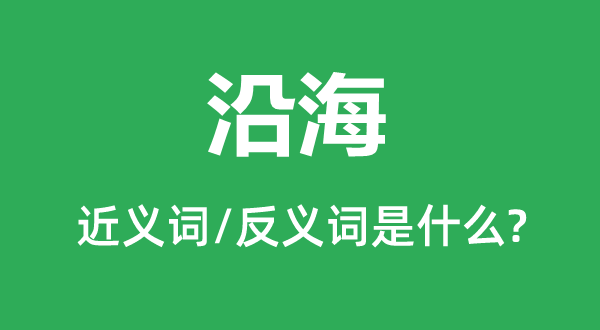 沿海

近义词/反义词是什么?